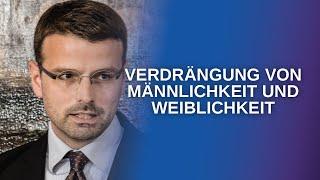 VERDRÄNGUNG VON MÄNNLICHKEIT UND WEIBLICHKEIT